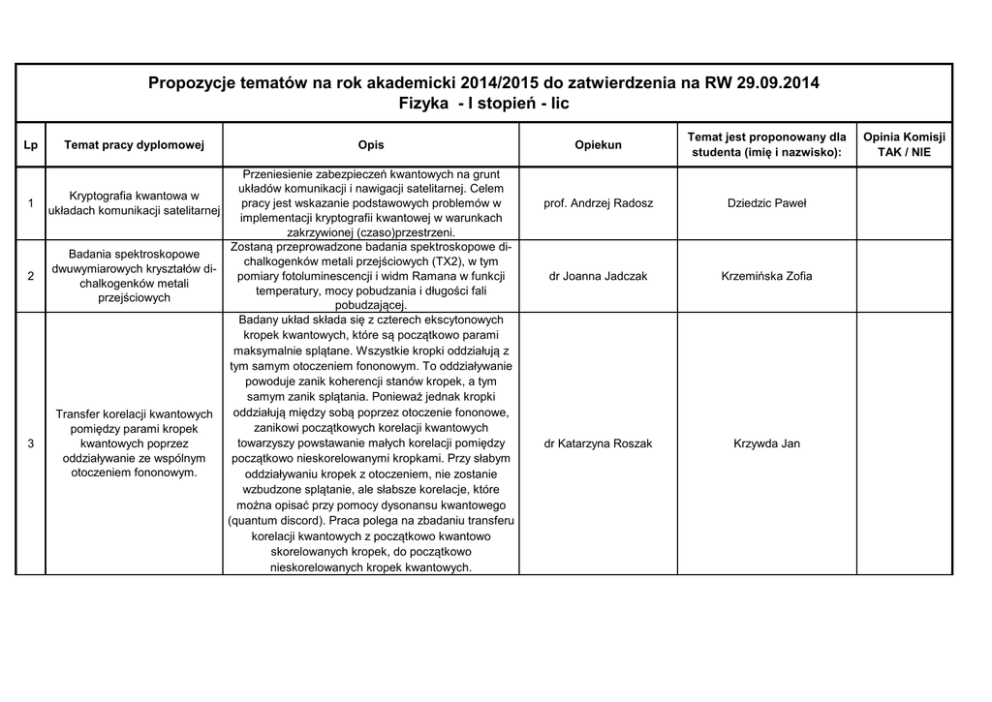 Propozycje tematów na rok akademicki 2014/2015 do zatwierdzenia na RW 29.09.2014
Fizyka - I stopień - lic

| Lp | Temat pracy dyplomowej | Opis | Opiekun | Temat jest proponowany dla studenta (imię i nazwisko): | Opinia Komisji TAK / NIE |
|---|---|---|---|---|---|
| 1 | Kryptografia kwantowa w układach komunikacji satelitarnej | Przeniesienie zabezpieczeń kwantowych na grunt układów komunikacji i nawigacji satelitarnej. Celem pracy jest wskazanie podstawowych problemów w implementacji kryptografii kwantowej w warunkach zakrzywionej (czaso)przestrzeni. | prof. Andrzej Radosz | Dziedzic Paweł | |
| 2 | Badania spektroskopowe dwuwymiarowych kryształów di-chalkogenków metali przejściowych | Zostaną przeprowadzone badania spektroskopowe di-chalkogenków metali przejściowych (TX2), w tym pomiary fotoluminescencji i widm Ramana w funkcji temperatury, mocy pobudzania i długości fali pobudzającej. | dr Joanna Jadczak | Krzemińska Zofia | |
| 3 | Transfer korelacji kwantowych pomiędzy parami kropek kwantowych poprzez oddziaływanie ze wspólnym otoczeniem fononowym. | Badany układ składa się z czterech ekscytonowych kropek kwantowych, które są początkowo parami maksymalnie splątane. Wszystkie kropki oddziałują z tym samym otoczeniem fononowym. To oddziaływanie powoduje zanik koherencji stanów kropek, a tym samym zanik splątania. Ponieważ jednak kropki oddziałują między sobą poprzez otoczenie fononowe, zanikowi początkowych korelacji kwantowych towarzyszy powstawanie małych korelacji pomiędzy początkowo nieskorelowanymi kropkami. Przy słabym oddziaływaniu kropek z otoczeniem, nie zostanie wzbudzone splątanie, ale słabsze korelacje, które można opisać przy pomocy dysonansu kwantowego (quantum discord). Praca polega na zbadaniu transferu korelacji kwantowych z początkowo kwantowo skorelowanych kropek, do początkowo nieskorelowanych kropek kwantowych. | dr Katarzyna Roszak | Krzywda Jan | |